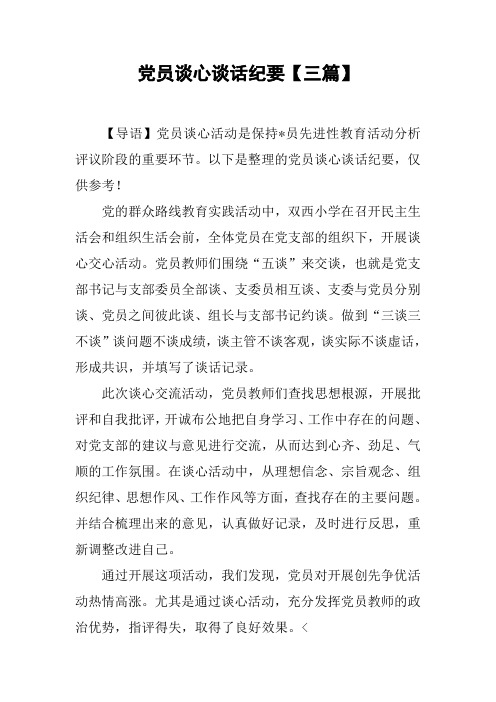 党员谈心谈话纪要【三篇】

【导语】党员谈心活动是保持*员先进性教育活动分析评议阶段的重要环节。以下是整理的党员谈心谈话纪要，仅供参考！

党的群众路线教育实践活动中，双西小学在召开民主生活会和组织生活会前，全体党员在党支部的组织下，开展谈心交心活动。党员教师们围绕“五谈”来交谈，也就是党支部书记与支部委员全部谈、支委员相互谈、支委与党员分别谈、党员之间彼此谈、组长与支部书记约谈。做到“三谈三不谈”谈问题不谈成绩，谈主管不谈客观，谈实际不谈虚话，形成共识，并填写了谈话记录。

此次谈心交流活动，党员教师们查找思想根源，开展批评和自我批评，开诚布公地把自身学习、工作中存在的问题、对党支部的建议与意见进行交流，从而达到心齐、劲足、气顺的工作氛围。在谈心活动中，从理想信念、宗旨观念、组织纪律、思想作风、工作作风等方面，查找存在的主要问题。并结合梳理出来的意见，认真做好记录，及时进行反思，重新调整改进自己。

通过开展这项活动，我们发现，党员对开展创先争优活动热情高涨。尤其是通过谈心活动，充分发挥党员教师的政治优势，指评得失，取得了良好效果。<